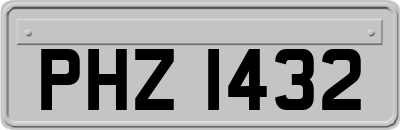 PHZ 1432